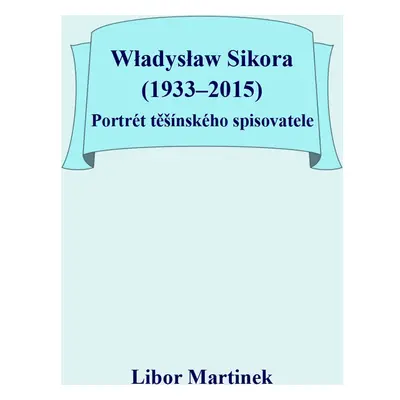 Władysław Sikora
(1933–2015)
Portrét těšínského spisovatele

Libor Martinek